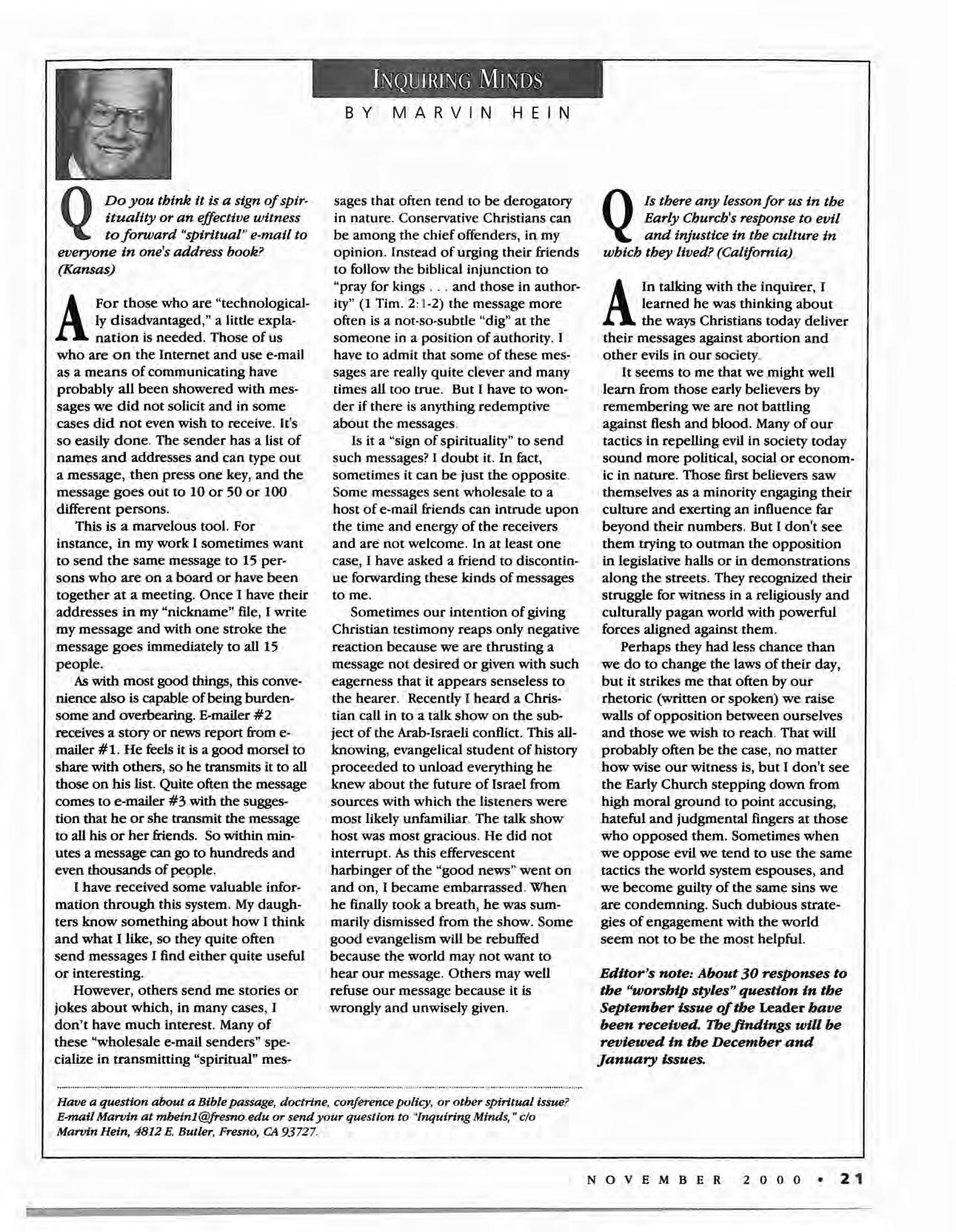 INQUIRING MINDS

BY MARVIN HEIN

Q Do you think it is a sign of spirituality or an effective witness to forward "spiritual" e-mail to everyone in one's address book? (Kansas)

A For those who are "technologically disadvantaged," a little explanation is needed. Those of us who are on the Internet and use e-mail as a means of communicating have probably all been showered with messages we did not solicit and in some cases did not even wish to receive. It's so easily done. The sender has a list of names and addresses and can type out a message, then press one key, and the message goes out to 10 or 50 or 100 different persons.

This is a marvelous tool. For instance, in my work I sometimes want to send the same message to 15 persons who are on a board or have been together at a meeting. Once I have their addresses in my "nickname" file, I write my message and with one stroke the message goes immediately to all 15 people.

As with most good things, this convenience also is capable of being burdensome and overbearing. E-mailer #2 receives a story or news report from e-mailer #1. He feels it is a good morsel to share with others, so he transmits it to all those on his list. Quite often the message comes to e-mailer #3 with the suggestion that he or she transmit the message to all his or her friends. So within minutes a message can go to hundreds and even thousands of people.

I have received some valuable information through this system. My daughters know something about how I think and what I like, so they quite often send messages I find either quite useful or interesting.

However, others send me stories or jokes about which, in many cases, I don't have much interest. Many of these "wholesale e-mail senders" specialize in transmitting "spiritual" messages that often tend to be derogatory in nature. Conservative Christians can be among the chief offenders, in my opinion. Instead of urging their friends to follow the biblical injunction to "pray for kings . . . and those in authority" (1 Tim. 2:1-2) the message more often is a not-so-subtle "dig" at the someone in a position of authority. I have to admit that some of these messages are really quite clever and many times all too true. But I have to wonder if there is anything redemptive about the messages.

Is it a "sign of spirituality" to send such messages? I doubt it. In fact, sometimes it can be just the opposite. Some messages sent wholesale to a host of e-mail friends can intrude upon the time and energy of the receivers and are not welcome. In at least one case, I have asked a friend to discontinue forwarding these kinds of messages to me.

Sometimes our intention of giving Christian testimony reaps only negative reaction because we are thrusting a message not desired or given with such eagerness that it appears senseless to the hearer. Recently I heard a Christian call in to a talk show on the subject of the Arab-Israeli conflict. This all-knowing, evangelical student of history proceeded to unload everything he knew about the future of Israel from sources with which the listeners were most likely unfamiliar. The talk show host was most gracious. He did not interrupt. As this effervescent harbinger of the "good news" went on and on, I became embarrassed. When he finally took a breath, he was summarily dismissed from the show. Some good evangelism will be rebuffed because the world may not want to hear our message. Others may well refuse our message because it is wrongly and unwisely given.

Q Is there any lesson for us in the Early Church's response to evil and injustice in the culture in which they lived? (California)

A In talking with the inquirer, I learned he was thinking about the ways Christians today deliver their messages against abortion and other evils in our society.

It seems to me that we might well learn from those early believers by remembering we are not battling against flesh and blood. Many of our tactics in repelling evil in society today sound more political, social or economic in nature. Those first believers saw themselves as a minority engaging their culture and exerting an influence far beyond their numbers. But I don't see them trying to outman the opposition in legislative halls or in demonstrations along the streets. They recognized their struggle for witness in a religiously and culturally pagan world with powerful forces aligned against them.

Perhaps they had less chance than we do to change the laws of their day, but it strikes me that often by our rhetoric (written or spoken) we raise walls of opposition between ourselves and those we wish to reach. That will probably often be the case, no matter how wise our witness is, but I don't see the Early Church stepping down from high moral ground to point accusing, hateful and judgmental fingers at those who opposed them. Sometimes when we oppose evil we tend to use the same tactics the world system espouses, and we become guilty of the same sins we are condemning. Such dubious strategies of engagement with the world seem not to be the most helpful.

Editor's note: About 30 responses to the "worship styles" question in the September issue of the Leader have been received. The findings will be reviewed in the December and January issues.

Have a question about a Bible passage, doctrine, conference policy, or other spiritual issue? E-mail Marvin at mhein1@fresno.edu or send your question to "Inquiring Minds," c/o Marvin Hein, 4812 E. Butler, Fresno, CA 93727.

NOVEMBER 2000 • 21